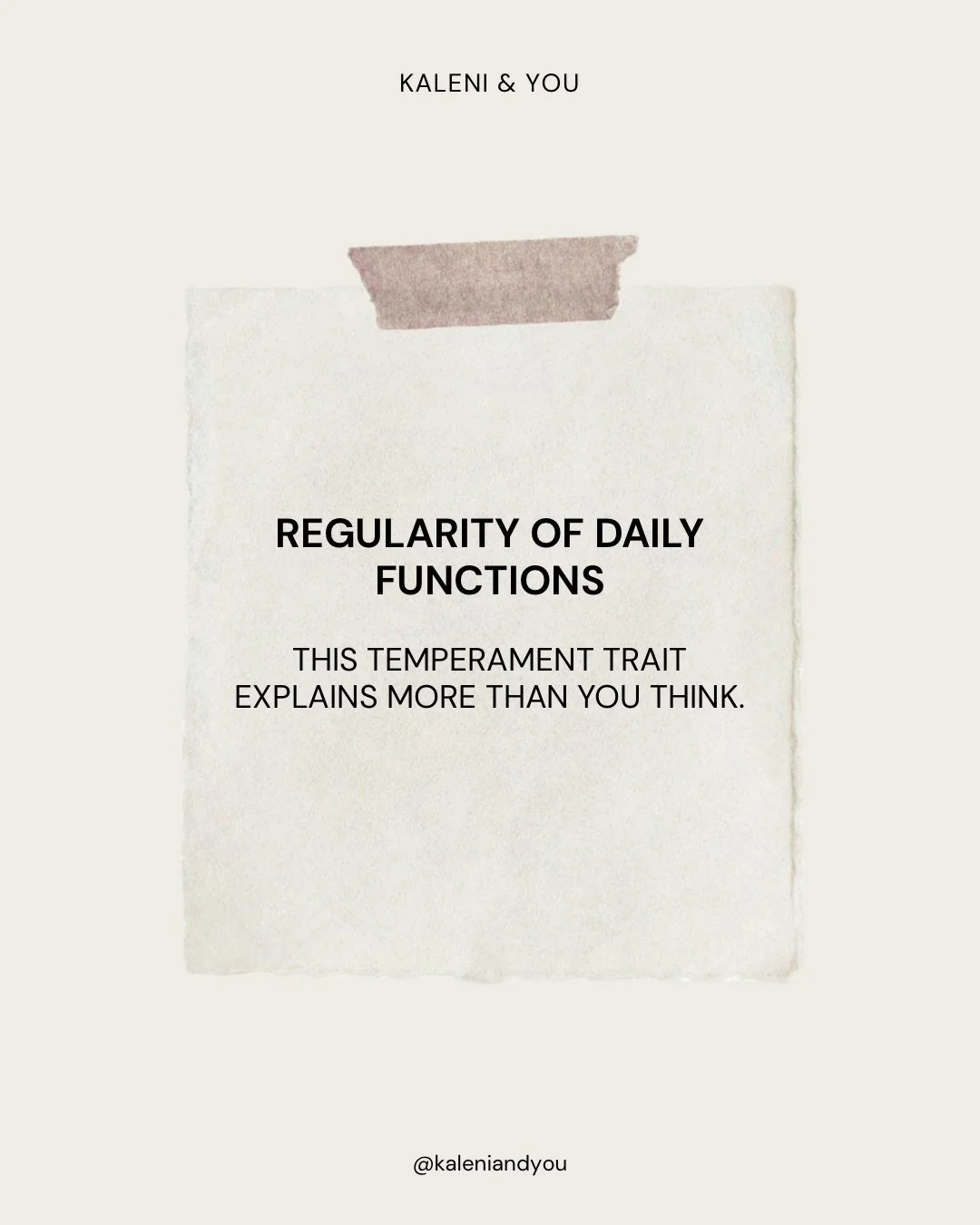 KALENI & YOU

REGULARITY OF DAILY FUNCTIONS

THIS TEMPERAMENT TRAIT EXPLAINS MORE THAN YOU THINK.

@kaleniandyou